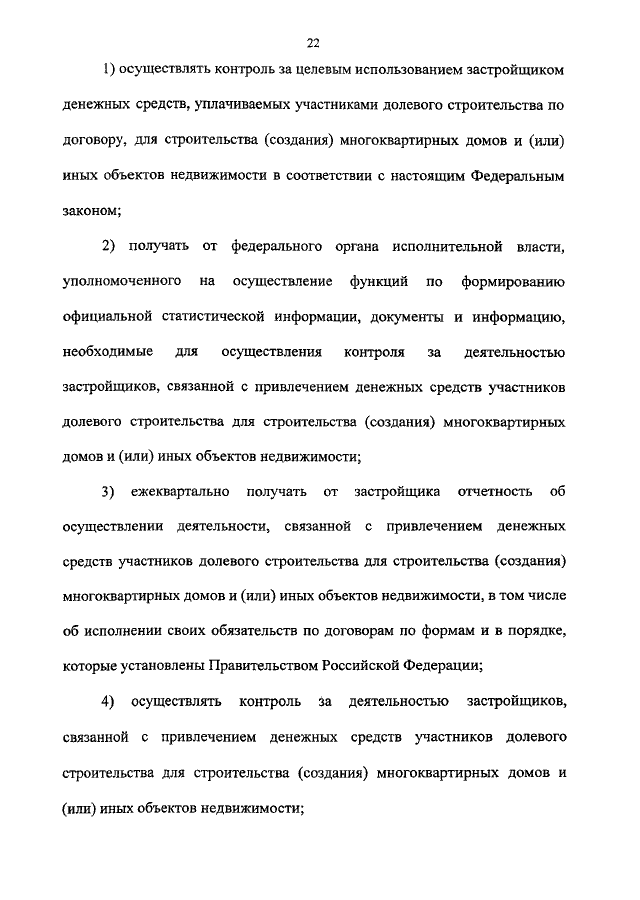 22

1) осуществлять контроль за целевым использованием застройщиком денежных средств, уплачиваемых участниками долевого строительства по договору, для строительства (создания) многоквартирных домов и (или) иных объектов недвижимости в соответствии с настоящим Федеральным законом;

2) получать от федерального органа исполнительной власти, уполномоченного на осуществление функций по формированию официальной статистической информации, документы и информацию, необходимые для осуществления контроля за деятельностью застройщиков, связанной с привлечением денежных средств участников долевого строительства для строительства (создания) многоквартирных домов и (или) иных объектов недвижимости;

3) ежеквартально получать от застройщика отчетность об осуществлении деятельности, связанной с привлечением денежных средств участников долевого строительства для строительства (создания) многоквартирных домов и (или) иных объектов недвижимости, в том числе об исполнении своих обязательств по договорам по формам и в порядке, которые установлены Правительством Российской Федерации;

4) осуществлять контроль за деятельностью застройщиков, связанной с привлечением денежных средств участников долевого строительства для строительства (создания) многоквартирных домов и (или) иных объектов недвижимости;